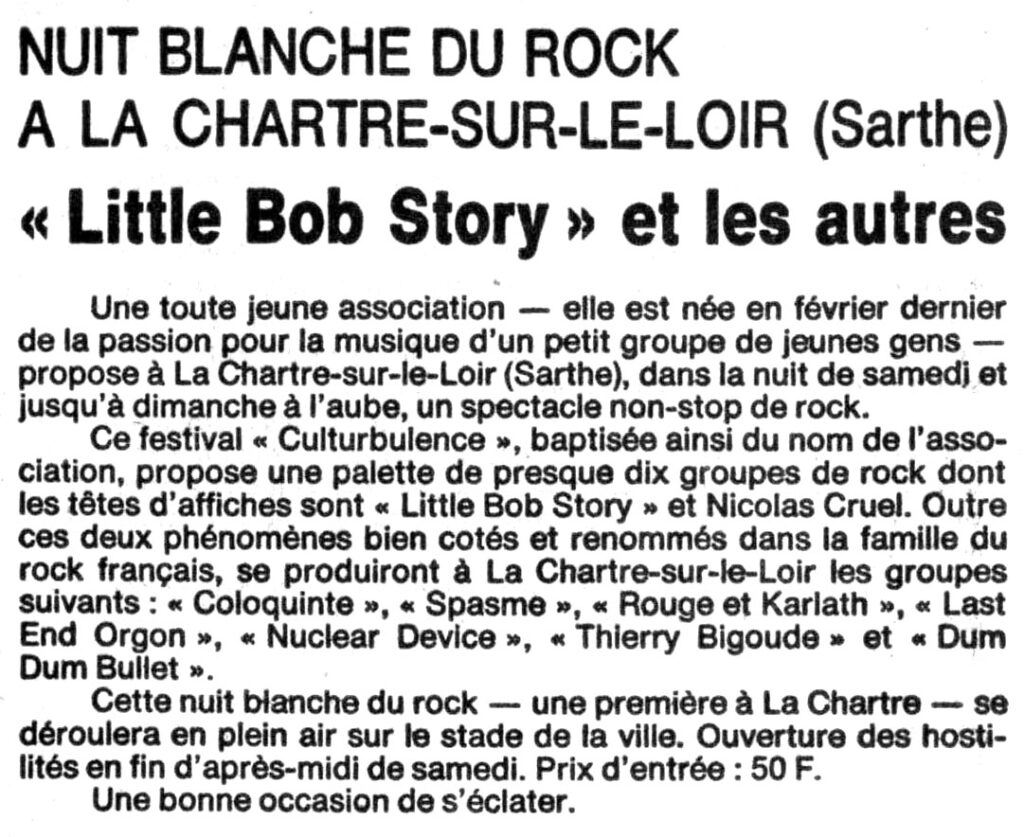 NUIT BLANCHE DU ROCK
A LA CHARTRE-SUR-LE-LOIR (Sarthe)

« Little Bob Story » et les autres

Une toute jeune association — elle est née en février dernier de la passion pour la musique d'un petit groupe de jeunes gens — propose à La Chartre-sur-le-Loir (Sarthe), dans la nuit de samedi et jusqu'à dimanche à l'aube, un spectacle non-stop de rock.

Ce festival « Culturbulence », baptisée ainsi du nom de l'association, propose une palette de presque dix groupes de rock dont les têtes d'affiches sont « Little Bob Story » et Nicolas Cruel. Outre ces deux phénomènes bien cotés et renommés dans la famille du rock français, se produiront à La Chartre-sur-le-Loir les groupes suivants : « Coloquinte », « Spasme », « Rouge et Karlath », « Last End Orgon », « Nuclear Device », « Thierry Bigoude » et « Dum Dum Bullet ».

Cette nuit blanche du rock — une première à La Chartre — se déroulera en plein air sur le stade de la ville. Ouverture des hostilités en fin d'après-midi de samedi. Prix d'entrée : 50 F.

Une bonne occasion de s'éclater.